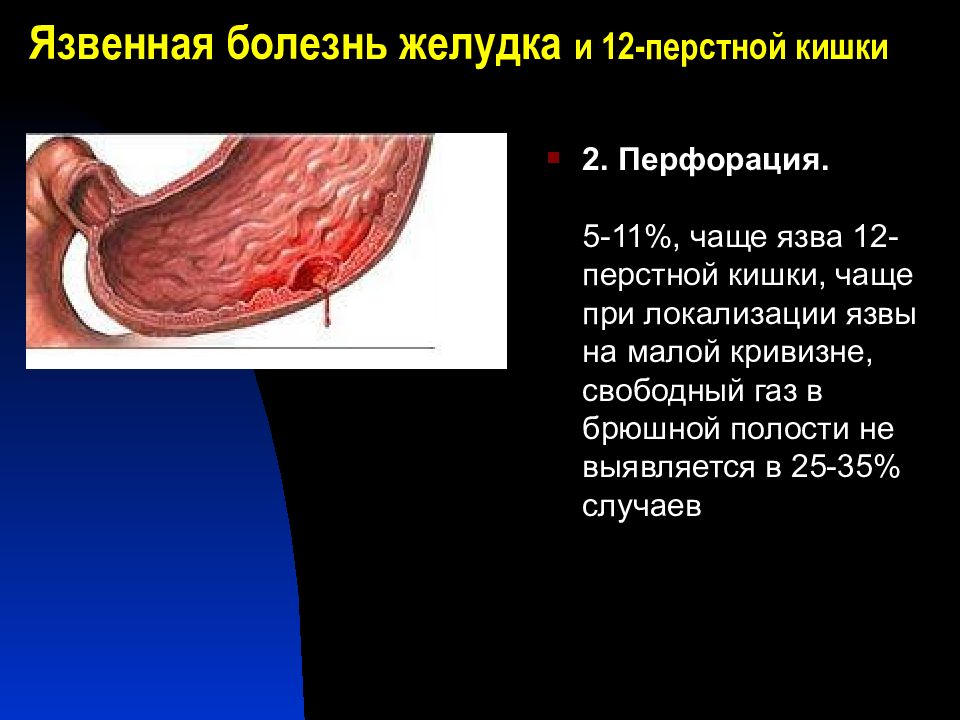 Язвенная болезнь желудка и 12-перстной кишки

2. Перфорация.

5-11%, чаще язва 12-перстной кишки, чаще при локализации язвы на малой кривизне, свободный газ в брюшной полости не выявляется в 25-35% случаев